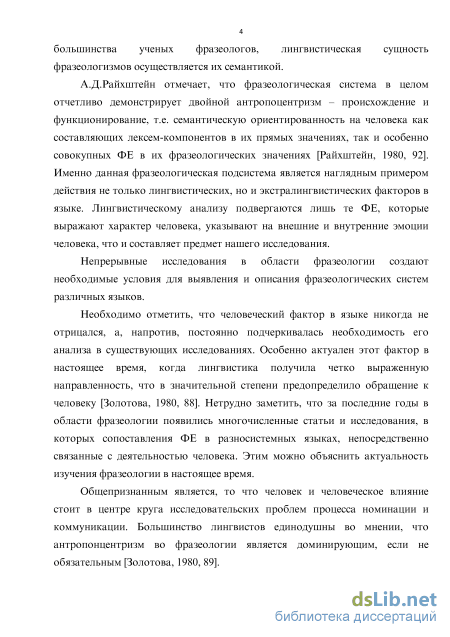 4

большинства ученых фразеологов, лингвистическая сущность фразеологизмов осуществляется их семантикой.

А.Д.Райхштейн отмечает, что фразеологическая система в целом отчетливо демонстрирует двойной антропоцентризм – происхождение и функционирование, т.е. семантическую ориентированность на человека как составляющих лексем-компонентов в их прямых значениях, так и особенно совокупных ФЕ в их фразеологических значениях [Райхштейн, 1980, 92]. Именно данная фразеологическая подсистема является наглядным примером действия не только лингвистических, но и экстралингвистических факторов в языке. Лингвистическому анализу подвергаются лишь те ФЕ, которые выражают характер человека, указывают на внешние и внутренние эмоции человека, что и составляет предмет нашего исследования.

Непрерывные исследования в области фразеологии создают необходимые условия для выявления и описания фразеологических систем различных языков.

Необходимо отметить, что человеческий фактор в языке никогда не отрицался, а, напротив, постоянно подчеркивалась необходимость его анализа в существующих исследованиях. Особенно актуален этот фактор в настоящее время, когда лингвистика получила четко выраженную направленность, что в значительной степени предопределило обращение к человеку [Золотова, 1980, 88]. Нетрудно заметить, что за последние годы в области фразеологии появились многочисленные статьи и исследования, в которых сопоставления ФЕ в разносистемных языках, непосредственно связанные с деятельностью человека. Этим можно объяснить актуальность изучения фразеологии в настоящее время.

Общепризнанным является, то что человек и человеческое влияние стоит в центре круга исследовательских проблем процесса номинации и коммуникации. Большинство лингвистов единодушны во мнении, что антропонцентризм во фразеологии является доминирующим, если не обязательным [Золотова, 1980, 89].

dsLib.net
библиотека диссертаций